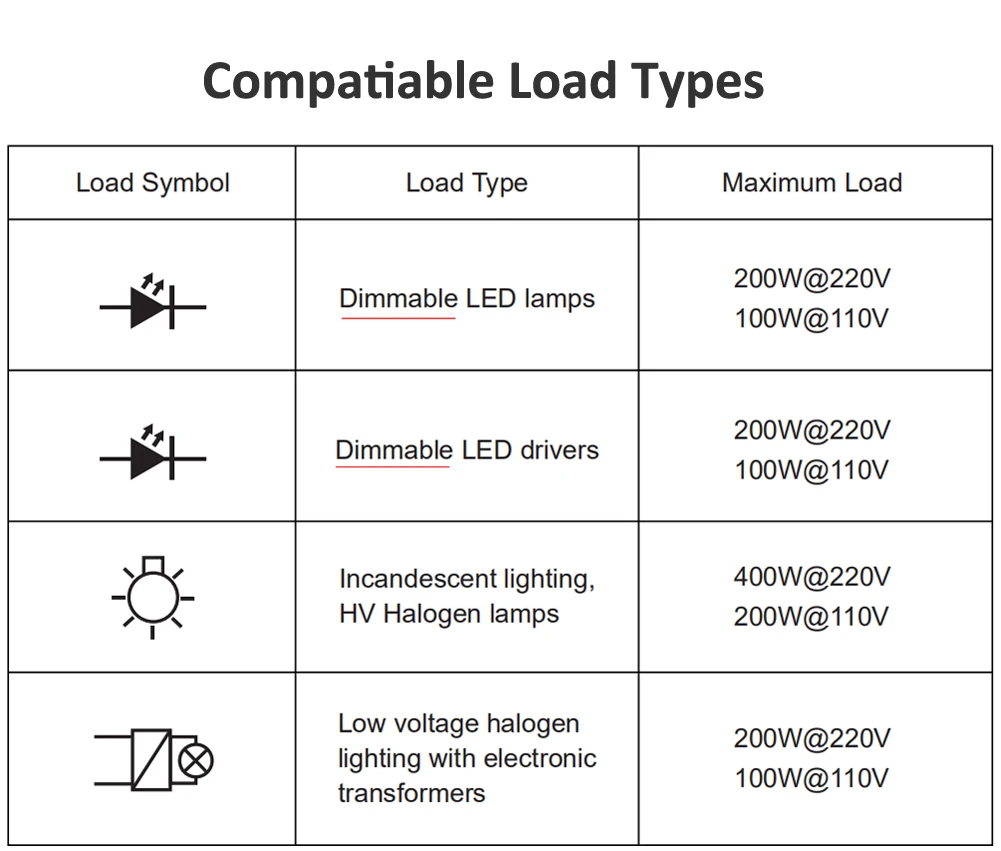 Compatiable Load Types

| Load Symbol | Load Type | Maximum Load |
|---|---|---|
| | Dimmable LED lamps | 200W@220V 100W@110V |
| | Dimmable LED drivers | 200W@220V 100W@110V |
| | Incandescent lighting, HV Halogen lamps | 400W@220V 200W@110V |
| | Low voltage halogen lighting with electronic transformers | 200W@220V 100W@110V |